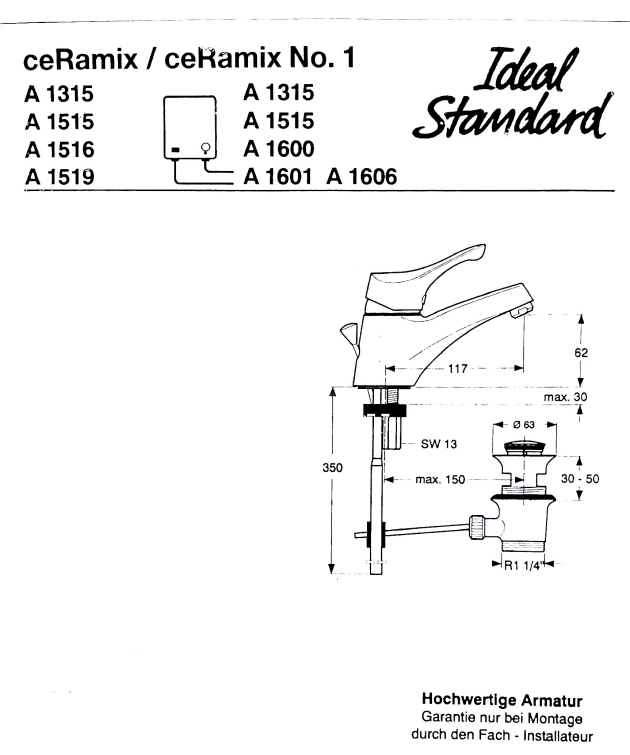 ceRamix / ceRamix No. 1

Ideal Standard

A 1315
A 1515
A 1516
A 1519

A 1315
A 1515
A 1600
A 1601 A 1606

62
117
max. 30
Ø 63
SW 13
350
max. 150
30 - 50
R1 1/4"

Hochwertige Armatur
Garantie nur bei Montage durch den Fach - Installateur